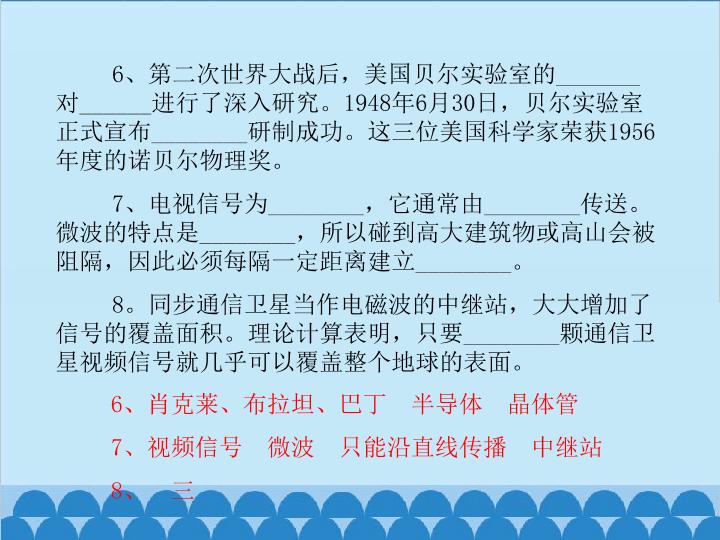 6、第二次世界大战后，美国贝尔实验室的____对____进行了深入研究。1948年6月30日，贝尔实验室正式宣布____研制成功。这三位美国科学家荣获1956年度的诺贝尔物理奖。

7、电视信号为____，它通常由____传送。微波的特点是____，所以碰到高大建筑物或高山会被阻隔，因此必须每隔一定距离建立____。

8。同步通信卫星当作电磁波的中继站，大大增加了信号的覆盖面积。理论计算表明，只要____颗通信卫星视频信号就几乎可以覆盖整个地球的表面。

6、肖克莱、布拉坦、巴丁 半导体 晶体管

7、视频信号 微波 只能沿直线传播 中继站

8、 三